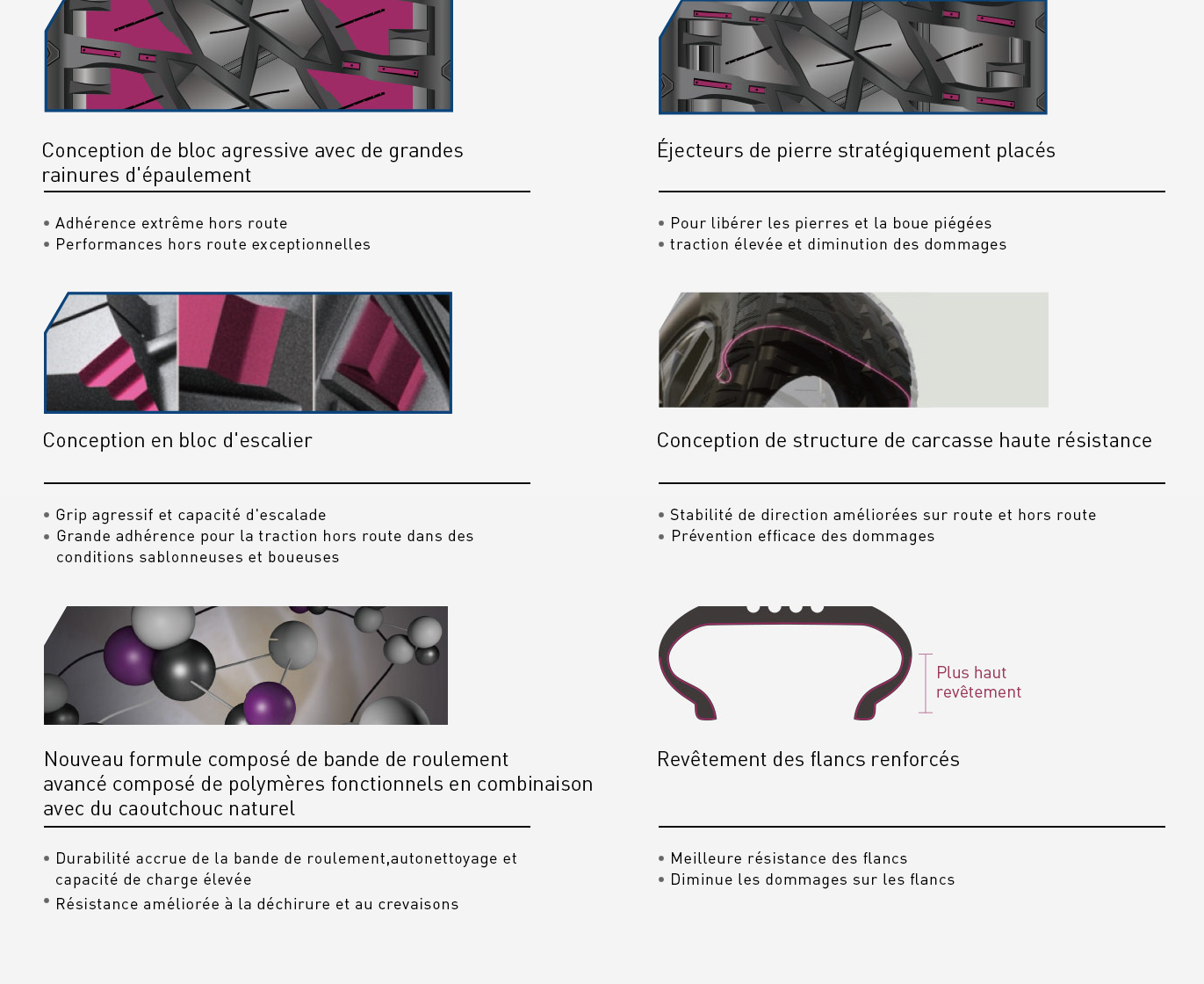 Conception de bloc agressive avec de grandes rainures d'épaulement

• Adhérence extrême hors route
• Performances hors route exceptionnelles

Conception en bloc d'escalier

• Grip agressif et capacité d'escalade
• Grande adhérence pour la traction hors route dans des conditions sablonneuses et boueuses

Nouveau formule composé de bande de roulement avancé composé de polymères fonctionnels en combinaison avec du caoutchouc naturel

• Durabilité accrue de la bande de roulement,autonettoyage et capacité de charge élevée
• Résistance améliorée à la déchirure et au crevaisons

Éjecteurs de pierre stratégiquement placés

• Pour libérer les pierres et la boue piégées
• traction élevée et diminution des dommages

Conception de structure de carcasse haute résistance

• Stabilité de direction améliorées sur route et hors route
• Prévention efficace des dommages

Plus haut revêtement

Revêtement des flancs renforcés

• Meilleure résistance des flancs
• Diminue les dommages sur les flancs